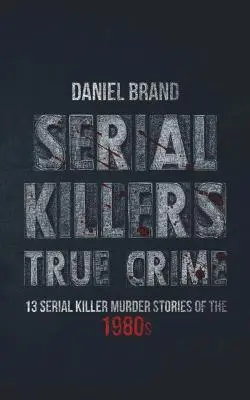 DANIEL BRAND

SERIAL KILLERS TRUE CRIME

13 SERIAL KILLER MURDER STORIES OF THE 1980s